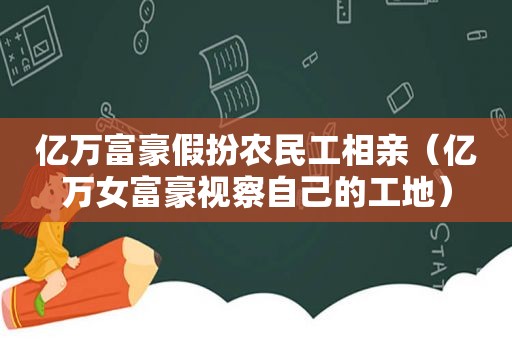 亿万富豪假扮农民工相亲（亿万女富豪视察自己的工地）